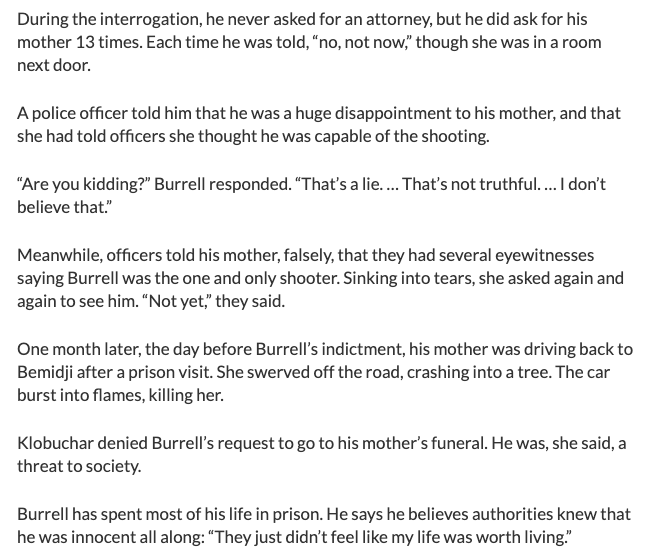 During the interrogation, he never asked for an attorney, but he did ask for his mother 13 times. Each time he was told, “no, not now,” though she was in a room next door.

A police officer told him that he was a huge disappointment to his mother, and that she had told officers she thought he was capable of the shooting.

“Are you kidding?” Burrell responded. “That’s a lie. … That’s not truthful. … I don’t believe that.”

Meanwhile, officers told his mother, falsely, that they had several eyewitnesses saying Burrell was the one and only shooter. Sinking into tears, she asked again and again to see him. “Not yet,” they said.

One month later, the day before Burrell’s indictment, his mother was driving back to Bemidji after a prison visit. She swerved off the road, crashing into a tree. The car burst into flames, killing her.

Klobuchar denied Burrell’s request to go to his mother’s funeral. He was, she said, a threat to society.

Burrell has spent most of his life in prison. He says he believes authorities knew that he was innocent all along: “They just didn’t feel like my life was worth living.”